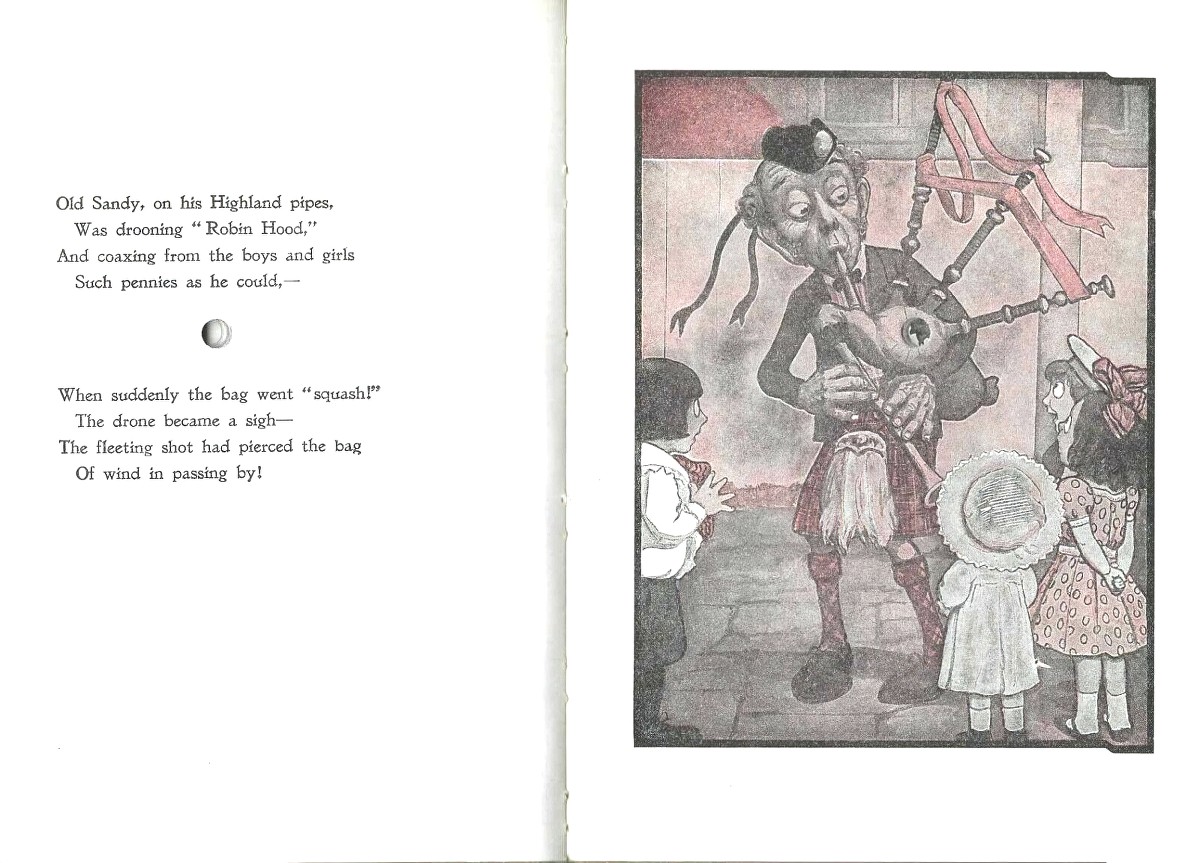 Old Sandy, on his Highland pipes,
Was drooning "Robin Hood,"
And coaxing from the boys and girls
Such pennies as he could,—

When suddenly the bag went "squash!"
The drone became a sigh—
The fleeting shot had pierced the bag
Of wind in passing by!